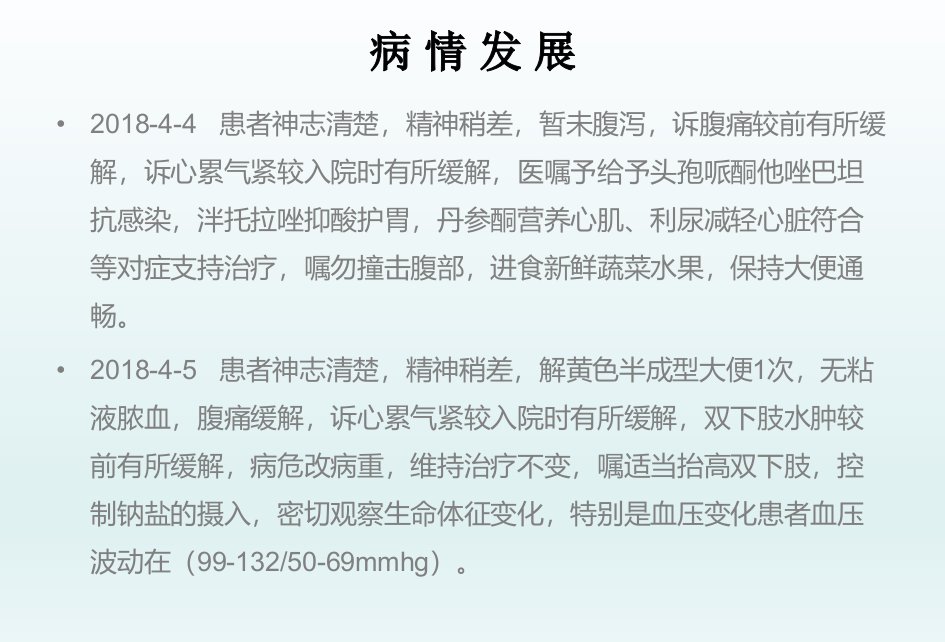 病情发展

• 2018-4-4 患者神志清楚，精神稍差，暂未腹泻，诉腹痛较前有所缓解，诉心累气紧较入院时有所缓解，医嘱予给予头孢哌酮他唑巴坦抗感染，泮托拉唑抑酸护胃，丹参酮营养心肌、利尿减轻心脏符合等对症支持治疗，嘱勿撞击腹部，进食新鲜蔬菜水果，保持大便通畅。

• 2018-4-5 患者神志清楚，精神稍差，解黄色半成型大便1次，无粘液脓血，腹痛缓解，诉心累气紧较入院时有所缓解，双下肢水肿较前有所缓解，病危改病重，维持治疗不变，嘱适当抬高双下肢，控制钠盐的摄入，密切观察生命体征变化，特别是血压变化患者血压波动在（99-132/50-69mmhg）。